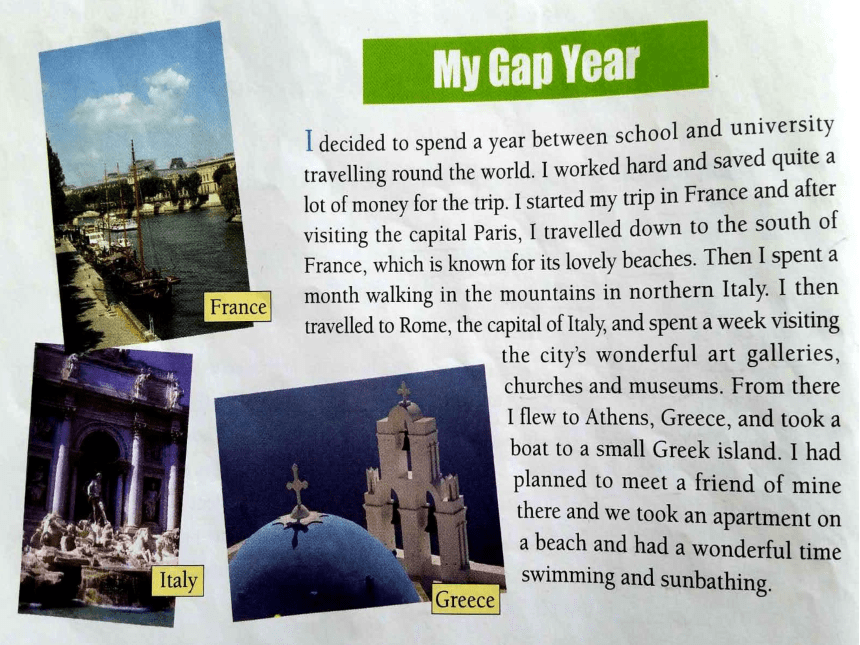 My Gap Year

I decided to spend a year between school and university travelling round the world. I worked hard and saved quite a lot of money for the trip. I started my trip in France and after visiting the capital Paris, I travelled down to the south of France, which is known for its lovely beaches. Then I spent a month walking in the mountains in northern Italy. I then travelled to Rome, the capital of Italy, and spent a week visiting the city's wonderful art galleries, churches and museums. From there I flew to Athens, Greece, and took a boat to a small Greek island. I had planned to meet a friend of mine there and we took an apartment on a beach and had a wonderful time swimming and sunbathing.

France

Italy

Greece